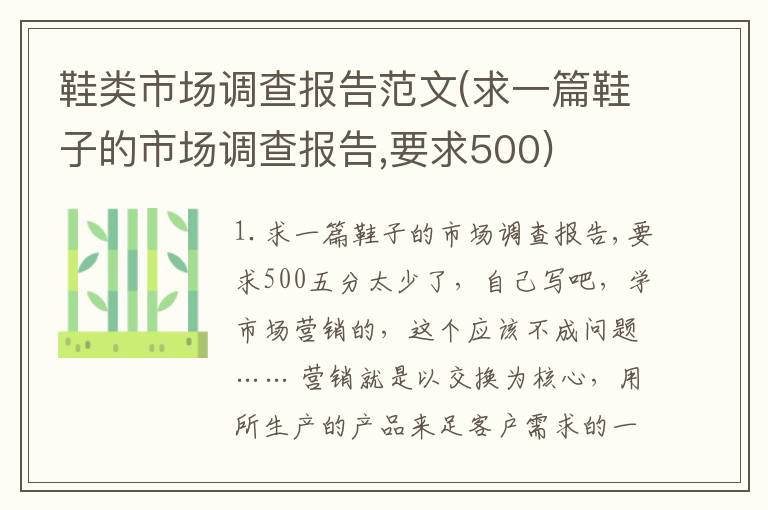 鞋类市场调查报告范文(求一篇鞋子的市场调查报告,要求500)

1. 求一篇鞋子的市场调查报告，要求500五分太少了，自己写吧，学市场营销的，这个应该不成问题…… 营销就是以交换为核心，用所生产的产品来足客户需求的一